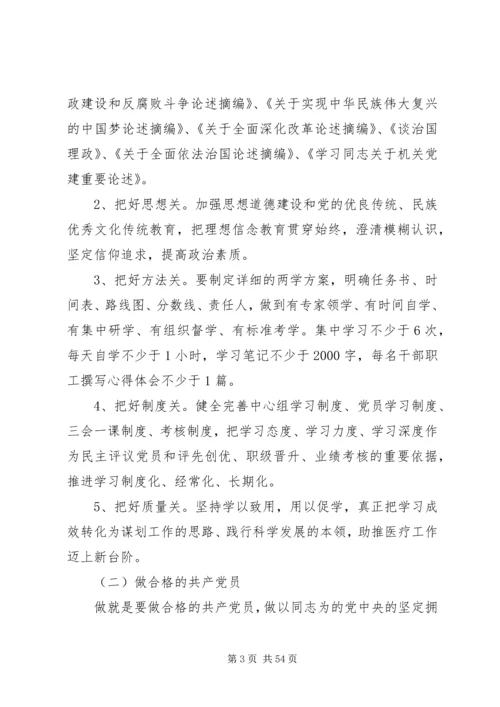 政建设和反腐败斗争论述摘编》、《关于实现中华民族伟大复兴的中国梦论述摘编》、《关于全面深化改革论述摘编》、《谈治国理政》、《关于全面依法治国论述摘编》、《学习同志关于机关党建重要论述》。

2、把好思想关。加强思想道德建设和党的优良传统、民族优秀文化传统教育，把理想信念教育贯穿始终，澄清模糊认识，坚定信仰追求，提高政治素质。

3、把好方法关。要制定详细的两学方案，明确任务书、时间表、路线图、分数线、责任人，做到有专家领学、有时间自学、有集中研学、有组织督学、有标准考学。集中学习不少于6次，每天自学不少于1小时，学习笔记不少于2000字，每名干部职工撰写心得体会不少于1篇。

4、把好制度关。健全完善中心组学习制度、党员学习制度、三会一课制度、考核制度，把学习态度、学习力度、学习深度作为民主评议党员和评先创优、职级晋升、业绩考核的重要依据，推进学习制度化、经常化、长期化。

5、把好质量关。坚持学以致用，用以促学，真正把学习成效转化为谋划工作的思路、践行科学发展的本领，助推医疗工作迈上新台阶。

（二）做合格的共产党员

做就是要做合格的共产党员，做以同志为的党中央的坚定拥

第3页 共54页